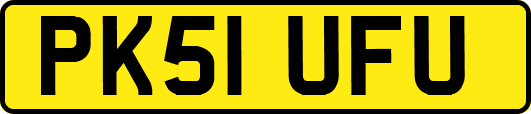 PK51 UFU